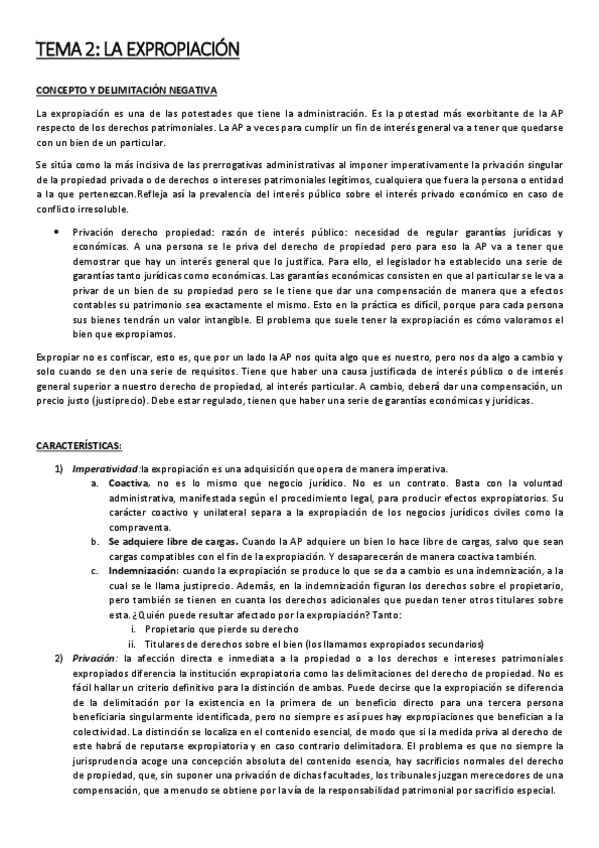 TEMA 2: LA EXPROPIACIÓN

CONCEPTO Y DELIMITACIÓN NEGATIVA

La expropiación es una de las potestades que tiene la administración. Es la potestad más exorbitante de la AP respecto de los derechos patrimoniales. La AP a veces para cumplir un fin de interés general va a tener que quedarse con un bien de un particular.

Se sitúa como la más incisiva de las prerrogativas administrativas al imponer imperativamente la privación singular de la propiedad privada o de derechos o intereses patrimoniales legítimos, cualquiera que fuera la persona o entidad a la que pertenezcan.Refleja así la prevalencia del interés público sobre el interés privado económico en caso de conflicto irresoluble.

• Privación derecho propiedad: razón de interés público: necesidad de regular garantías jurídicas y económicas. A una persona se le priva del derecho de propiedad pero para eso la AP va a tener que demostrar que hay un interés general que lo justifica. Para ello, el legislador ha establecido una serie de garantías tanto jurídicas como económicas. Las garantías económicas consisten en que al particular se le va a privar de un bien de su propiedad pero se le tiene que dar una compensación de manera que a efectos contables su patrimonio sea exactamente el mismo. Esto en la práctica es difícil, porque para cada persona sus bienes tendrán un valor intangible. El problema que suele tener la expropiación es cómo valoramos el bien que expropiamos.

Expropiar no es confiscar, esto es, que por un lado la AP nos quita algo que es nuestro, pero nos da algo a cambio y solo cuando se den una serie de requisitos. Tiene que haber una causa justificada de interés público o de interés general superior a nuestro derecho de propiedad, al interés particular. A cambio, deberá dar una compensación, un precio justo (justiprecio). Debe estar regulado, tienen que haber una serie de garantías económicas y jurídicas.

CARACTERÍSTICAS:

1) Imperatividad:la expropiación es una adquisición que opera de manera imperativa.
a. Coactiva, no es lo mismo que negocio jurídico. No es un contrato. Basta con la voluntad administrativa, manifestada según el procedimiento legal, para producir efectos expropiatorios. Su carácter coactivo y unilateral separa a la expropiación de los negocios jurídicos civiles como la compraventa.
b. Se adquiere libre de cargas. Cuando la AP adquiere un bien lo hace libre de cargas, salvo que sean cargas compatibles con el fin de la expropiación. Y desaparecerán de manera coactiva también.
c. Indemnización: cuando la expropiación se produce lo que se da a cambio es una indemnización, a la cual se le llama justiprecio. Además, en la indemnización figuran los derechos sobre el propietario, pero también se tienen en cuanta los derechos adicionales que puedan tener otros titulares sobre esta. ¿Quién puede resultar afectado por la expropiación? Tanto:
i. Propietario que pierde su derecho
ii. Titulares de derechos sobre el bien (los llamamos expropiados secundarios)
2) Privación: la afección directa e inmediata a la propiedad o a los derechos e intereses patrimoniales expropiados diferencia la institución expropiatoria como las delimitaciones del derecho de propiedad. No es fácil hallar un criterio definitivo para la distinción de ambas. Puede decirse que la expropiación se diferencia de la delimitación por la existencia en la primera de un beneficio directo para una tercera persona beneficiaria singularmente identificada, pero no siempre es así pues hay expropiaciones que benefician a la colectividad. La distinción se localiza en el contenido esencial, de modo que si la medida priva al derecho de este habrá de reputarse expropiatoria y en caso contrario delimitadora. El problema es que no siempre la jurisprudencia acoge una concepción absoluta del contenido esencia, hay sacrificios normales del derecho de propiedad, que, sin suponer una privación de dichas facultades, los tribunales juzgan merecedores de una compensación, que a menudo se obtiene por la vía de la responsabilidad patrimonial por sacrificio especial.